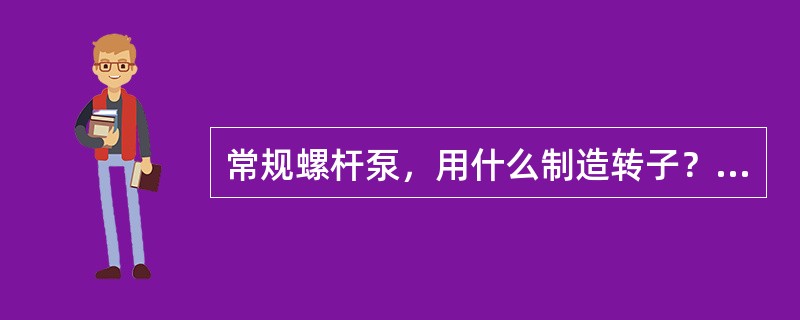 常规螺杆泵，用什么制造转子？...